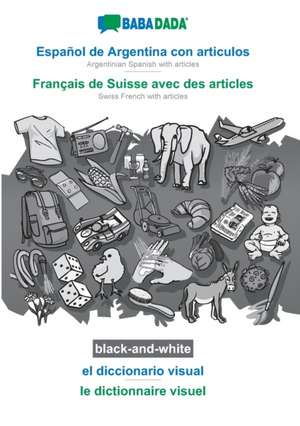 BABADADA

Español de Argentina con articulos
Argentinian Spanish with articles
Français de Suisse avec des articles
Swiss French with articles

black-and-white
el diccionario visual
le dictionnaire visuel